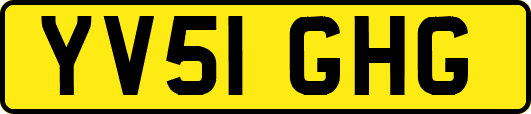 YV51 GHG